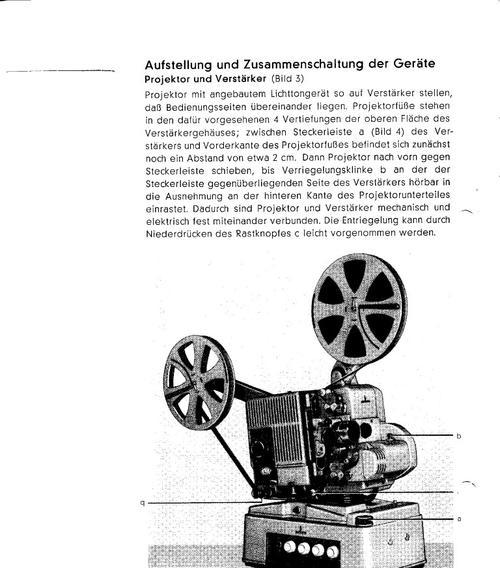 Aufstellung und Zusammenschaltung der Geräte
Projektor und Verstärker (Bild 3)

Projektor mit angebautem Lichttongerät so auf Verstärker stellen, daß Bedienungsseiten übereinander liegen. Projektorfüße stehen in den dafür vorgesehenen 4 Vertiefungen der oberen Fläche des Verstärkergehäuses; zwischen Steckerleiste a (Bild 4) des Verstärkers und Vorderkante des Projektorfußes befindet sich zunächst noch ein Abstand von etwa 2 cm. Dann Projektor nach vorn gegen Steckerleiste schieben, bis Verriegelungsklinke b an der der Steckerleiste gegenüberliegenden Seite des Verstärkers hörbar in die Ausnehmung an der hinteren Kante des Projektorunterteiles einrastet. Dadurch sind Projektor und Verstärker mechanisch und elektrisch fest miteinander verbunden. Die Entriegelung kann durch Niederdrücken des Rastknopfes c leicht vorgenommen werden.

b
q
a